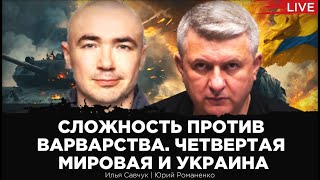 LIVE

СЛОЖНОСТЬ ПРОТИВ ВАРВАРСТВА. ЧЕТВЕРТАЯ МИРОВАЯ И УКРАИНА

Илья Савчук | Юрий Романенко